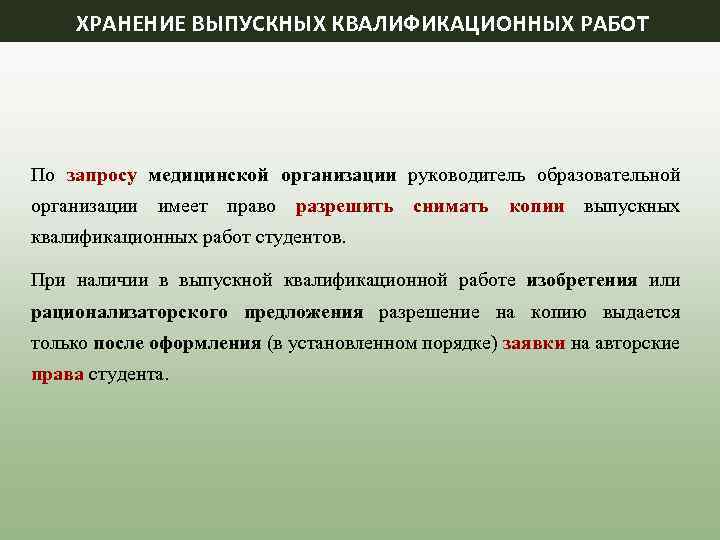 ХРАНЕНИЕ ВЫПУСКНЫХ КВАЛИФИКАЦИОННЫХ РАБОТ

По запросу медицинской организации руководитель образовательной организации имеет право разрешить снимать копии выпускных квалификационных работ студентов.

При наличии в выпускной квалификационной работе изобретения или рационализаторского предложения разрешение на копию выдается только после оформления (в установленном порядке) заявки на авторские права студента.